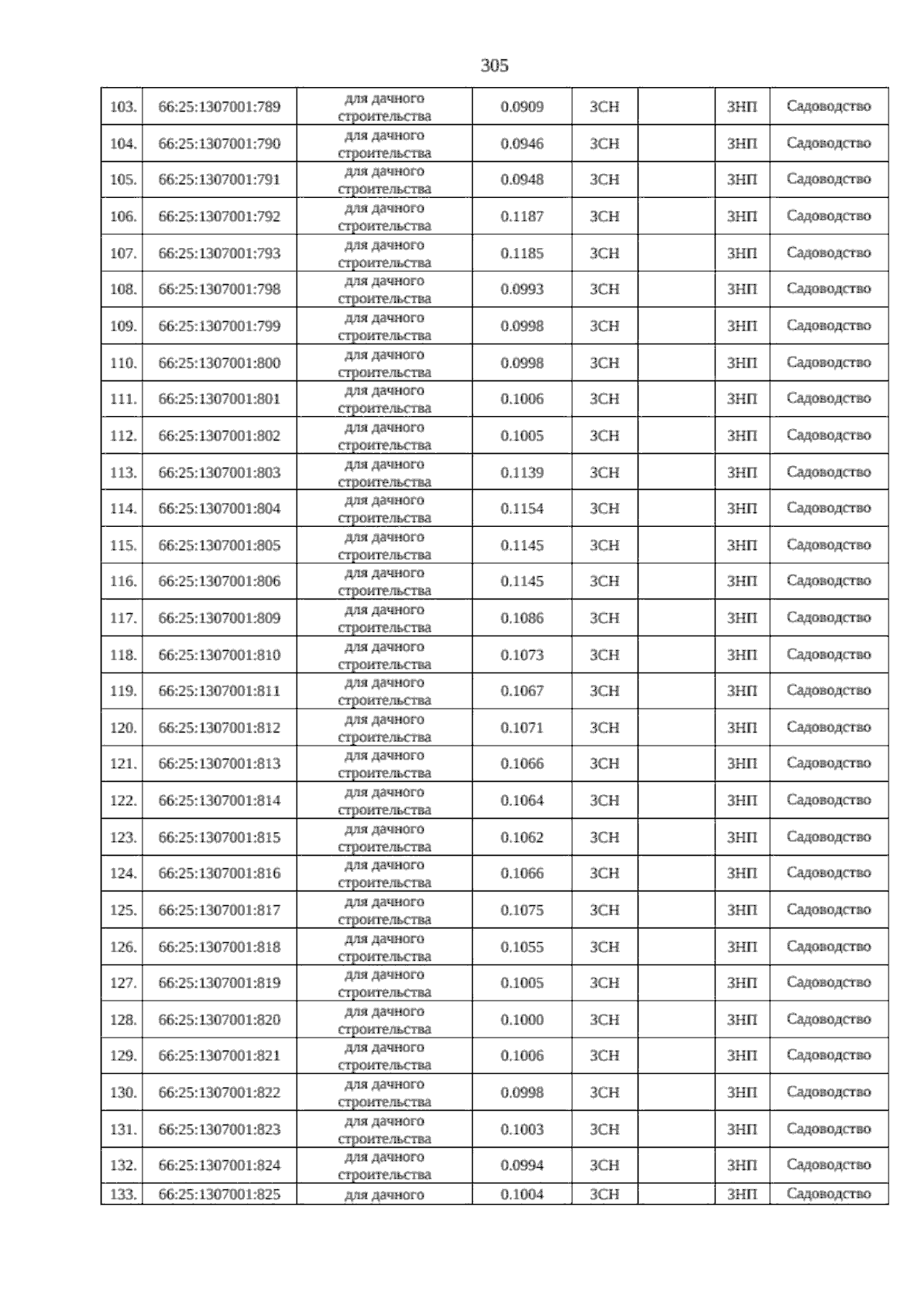 305

| 103. | 66:25:1307001:789 | для дачного строительства | 0.0909 | ЗСН |  | ЗНП | Садоводство |
|---|---|---|---|---|---|---|---|
| 104. | 66:25:1307001:790 | для дачного строительства | 0.0946 | ЗСН |  | ЗНП | Садоводство |
| 105. | 66:25:1307001:791 | для дачного строительства | 0.0948 | ЗСН |  | ЗНП | Садоводство |
| 106. | 66:25:1307001:792 | для дачного строительства | 0.1187 | ЗСН |  | ЗНП | Садоводство |
| 107. | 66:25:1307001:793 | для дачного строительства | 0.1185 | ЗСН |  | ЗНП | Садоводство |
| 108. | 66:25:1307001:798 | для дачного строительства | 0.0993 | ЗСН |  | ЗНП | Садоводство |
| 109. | 66:25:1307001:799 | для дачного строительства | 0.0998 | ЗСН |  | ЗНП | Садоводство |
| 110. | 66:25:1307001:800 | для дачного строительства | 0.0998 | ЗСН |  | ЗНП | Садоводство |
| 111. | 66:25:1307001:801 | для дачного строительства | 0.1006 | ЗСН |  | ЗНП | Садоводство |
| 112. | 66:25:1307001:802 | для дачного строительства | 0.1005 | ЗСН |  | ЗНП | Садоводство |
| 113. | 66:25:1307001:803 | для дачного строительства | 0.1139 | ЗСН |  | ЗНП | Садоводство |
| 114. | 66:25:1307001:804 | для дачного строительства | 0.1154 | ЗСН |  | ЗНП | Садоводство |
| 115. | 66:25:1307001:805 | для дачного строительства | 0.1145 | ЗСН |  | ЗНП | Садоводство |
| 116. | 66:25:1307001:806 | для дачного строительства | 0.1145 | ЗСН |  | ЗНП | Садоводство |
| 117. | 66:25:1307001:809 | для дачного строительства | 0.1086 | ЗСН |  | ЗНП | Садоводство |
| 118. | 66:25:1307001:810 | для дачного строительства | 0.1073 | ЗСН |  | ЗНП | Садоводство |
| 119. | 66:25:1307001:811 | для дачного строительства | 0.1067 | ЗСН |  | ЗНП | Садоводство |
| 120. | 66:25:1307001:812 | для дачного строительства | 0.1071 | ЗСН |  | ЗНП | Садоводство |
| 121. | 66:25:1307001:813 | для дачного строительства | 0.1066 | ЗСН |  | ЗНП | Садоводство |
| 122. | 66:25:1307001:814 | для дачного строительства | 0.1064 | ЗСН |  | ЗНП | Садоводство |
| 123. | 66:25:1307001:815 | для дачного строительства | 0.1062 | ЗСН |  | ЗНП | Садоводство |
| 124. | 66:25:1307001:816 | для дачного строительства | 0.1066 | ЗСН |  | ЗНП | Садоводство |
| 125. | 66:25:1307001:817 | для дачного строительства | 0.1075 | ЗСН |  | ЗНП | Садоводство |
| 126. | 66:25:1307001:818 | для дачного строительства | 0.1055 | ЗСН |  | ЗНП | Садоводство |
| 127. | 66:25:1307001:819 | для дачного строительства | 0.1005 | ЗСН |  | ЗНП | Садоводство |
| 128. | 66:25:1307001:820 | для дачного строительства | 0.1000 | ЗСН |  | ЗНП | Садоводство |
| 129. | 66:25:1307001:821 | для дачного строительства | 0.1006 | ЗСН |  | ЗНП | Садоводство |
| 130. | 66:25:1307001:822 | для дачного строительства | 0.0998 | ЗСН |  | ЗНП | Садоводство |
| 131. | 66:25:1307001:823 | для дачного строительства | 0.1003 | ЗСН |  | ЗНП | Садоводство |
| 132. | 66:25:1307001:824 | для дачного строительства | 0.0994 | ЗСН |  | ЗНП | Садоводство |
| 133. | 66:25:1307001:825 | для дачного | 0.1004 | ЗСН |  | ЗНП | Садоводство |